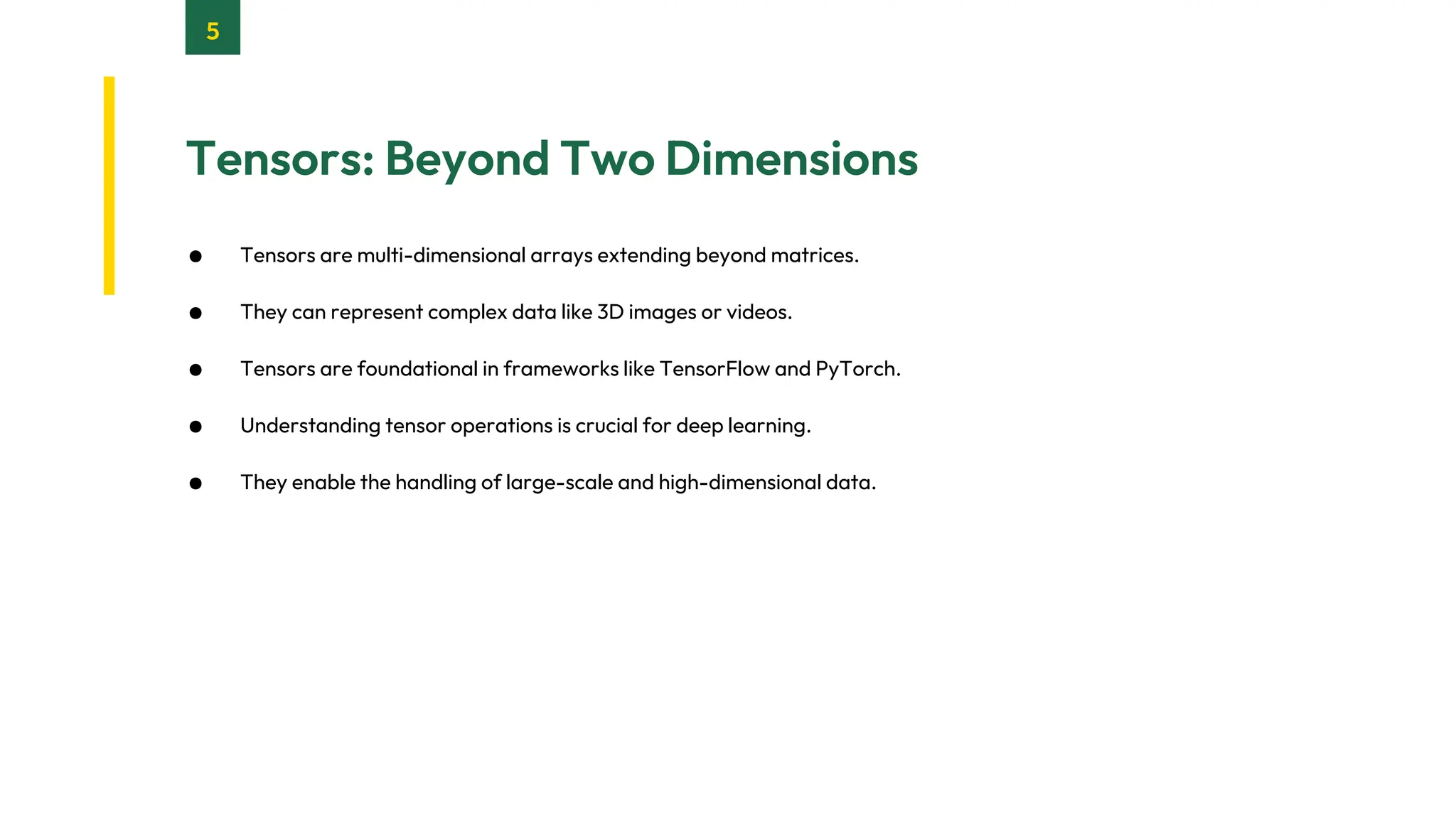 5

Tensors: Beyond Two Dimensions

● Tensors are multi-dimensional arrays extending beyond matrices.

● They can represent complex data like 3D images or videos.

● Tensors are foundational in frameworks like TensorFlow and PyTorch.

● Understanding tensor operations is crucial for deep learning.

● They enable the handling of large-scale and high-dimensional data.